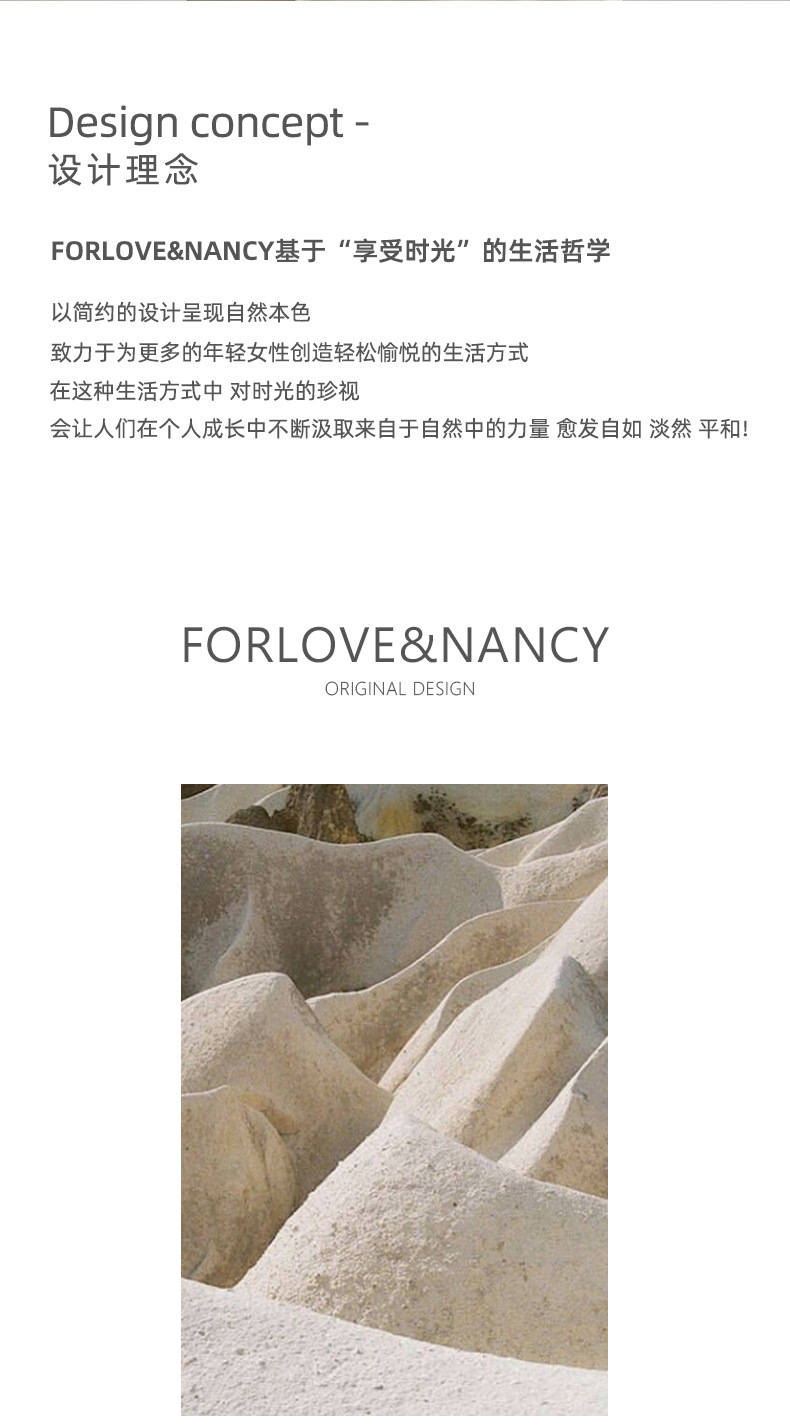 Design concept -
设计理念

FORLOVE&NANCY基于“享受时光”的生活哲学

以简约的设计呈现自然本色
致力于为更多的年轻女性创造轻松愉悦的生活方式
在这种生活方式中 对时光的珍视
会让人们在个人成长中不断汲取来自于自然中的力量 愈发自如 淡然 平和!

FORLOVE&NANCY
ORIGINAL DESIGN